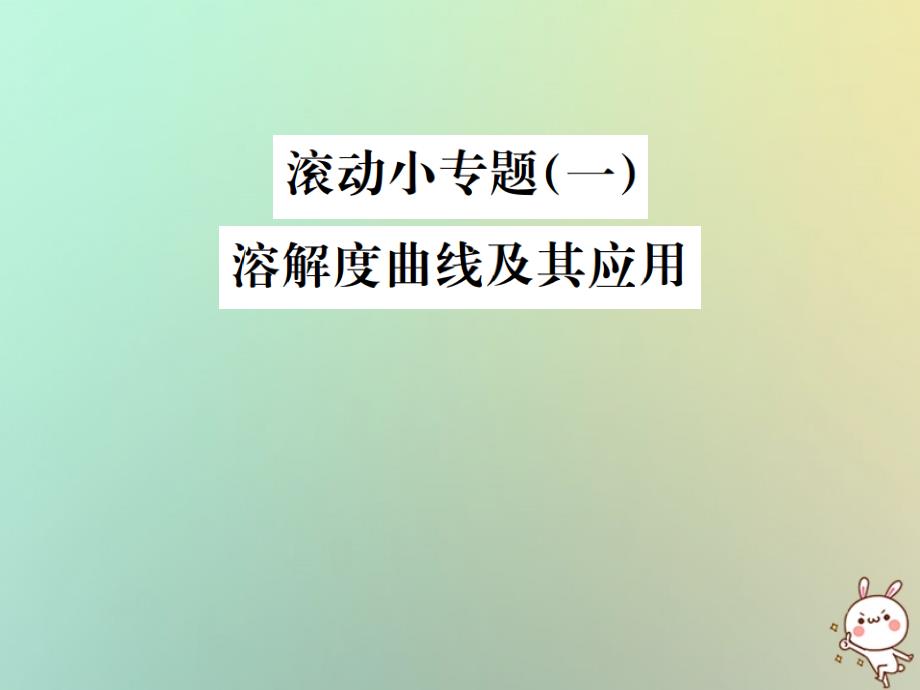 滚动小专题(一)
溶解度曲线及其应用